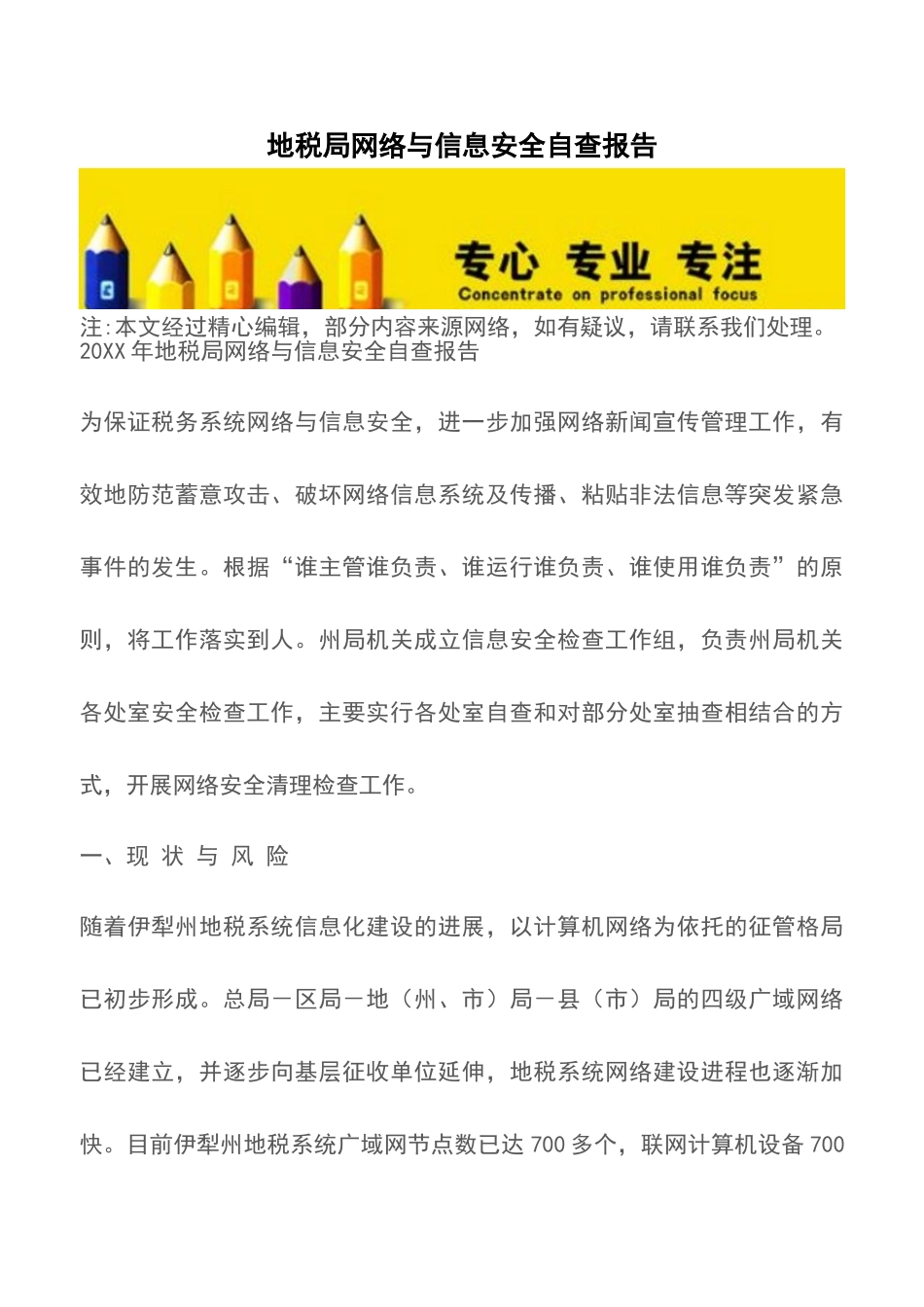 地税局网络与信息安全自查报告

专心 专业 专注
Concentrate on professional focus

注:本文经过精心编辑，部分内容来源网络，如有疑议，请联系我们处理。
20XX 年地税局网络与信息安全自查报告

为保证税务系统网络与信息安全，进一步加强网络新闻宣传管理工作，有效地防范蓄意攻击、破坏网络信息系统及传播、粘贴非法信息等突发紧急事件的发生。根据“谁主管谁负责、谁运行谁负责、谁使用谁负责”的原则，将工作落实到人。州局机关成立信息安全检查工作组，负责州局机关各处室安全检查工作，主要实行各处室自查和对部分处室抽查相结合的方式，开展网络安全清理检查工作。

一、现 状 与 风 险

随着伊犁州地税系统信息化建设的进展，以计算机网络为依托的征管格局已初步形成。总局－区局－地（州、市）局－县（市）局的四级广域网络已经建立，并逐步向基层征收单位延伸，地税系统网络建设进程也逐渐加快。目前伊犁州地税系统广域网节点数已达 700 多个，联网计算机设备 700